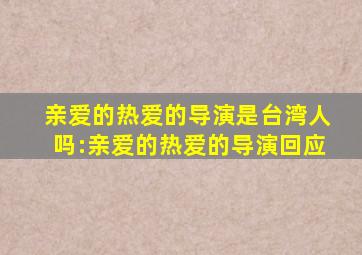 亲爱的热爱的导演是台湾人吗:亲爱的热爱的导演回应